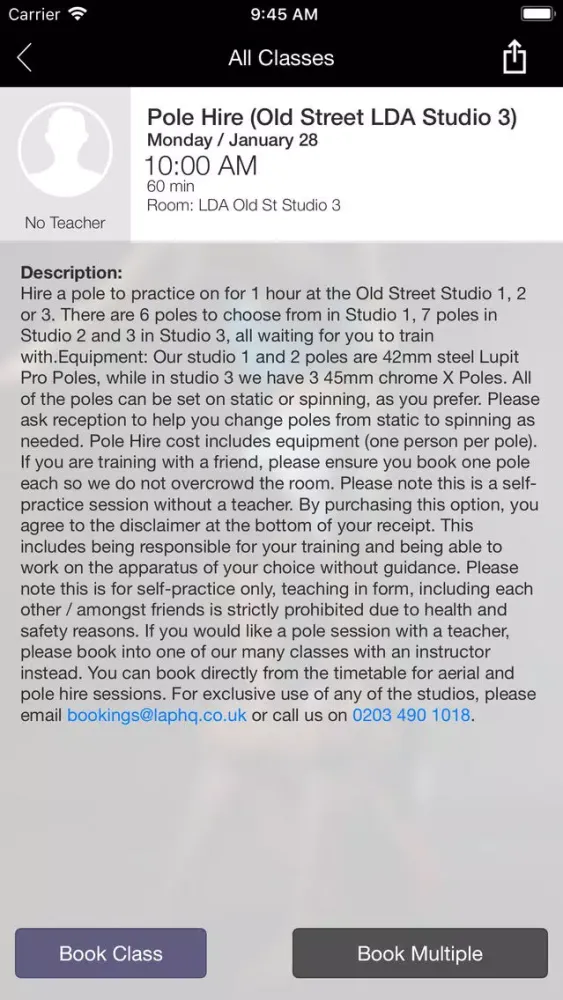 Carrier 9:45 AM

All Classes

No Teacher

Pole Hire (Old Street LDA Studio 3)
Monday / January 28
10:00 AM
60 min
Room: LDA Old St Studio 3

Description:
Hire a pole to practice on for 1 hour at the Old Street Studio 1, 2 or 3. There are 6 poles to choose from in Studio 1, 7 poles in Studio 2 and 3 in Studio 3, all waiting for you to train with.Equipment: Our studio 1 and 2 poles are 42mm steel Lupit Pro Poles, while in studio 3 we have 3 45mm chrome X Poles. All of the poles can be set on static or spinning, as you prefer. Please ask reception to help you change poles from static to spinning as needed. Pole Hire cost includes equipment (one person per pole). If you are training with a friend, please ensure you book one pole each so we do not overcrowd the room. Please note this is a self-practice session without a teacher. By purchasing this option, you agree to the disclaimer at the bottom of your receipt. This includes being responsible for your training and being able to work on the apparatus of your choice without guidance. Please note this is for self-practice only, teaching in form, including each other / amongst friends is strictly prohibited due to health and safety reasons. If you would like a pole session with a teacher, please book into one of our many classes with an instructor instead. You can book directly from the timetable for aerial and pole hire sessions. For exclusive use of any of the studios, please email bookings@laphq.co.uk or call us on 0203 490 1018.

Book Class

Book Multiple